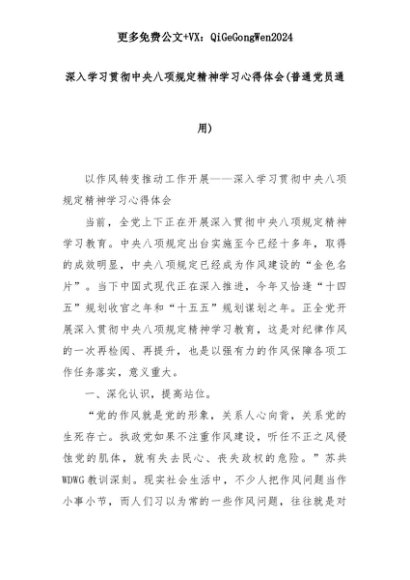 更多免费公文+VX：QiGeGongWen2024

深入学习贯彻中央八项规定精神学习心得体会(普通党员通用)

以作风转变推动工作开展——深入学习贯彻中央八项规定精神学习心得体会

当前，全党上下正在开展深入贯彻中央八项规定精神学习教育。中央八项规定出台实施至今已经十多年，取得的成效明显，中央八项规定已经成为作风建设的“金色名片”。当下中国式现代正在深入推进，今年又恰逢“十四五”规划收官之年和“十五五”规划谋划之年。正全党开展深入贯彻中央八项规定精神学习教育，这是对纪律作风的一次再检阅、再提升，也是以强有力的作风保障各项工作任务落实，意义重大。

一、深化认识，提高站位。

“党的作风就是党的形象，关系人心向背，关系党的生死存亡。执政党如果不注重作风建设，听任不正之风侵蚀党的肌体，就有失去民心、丧失政权的危险。”苏共WDWG教训深刻。现实社会生活中，不少人把作风问题当作小事小节，而人们习以为常的一些作风问题，往往就是对